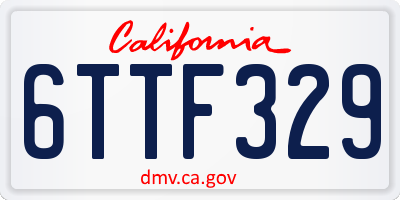 California

6TTF329

dmv.ca.gov